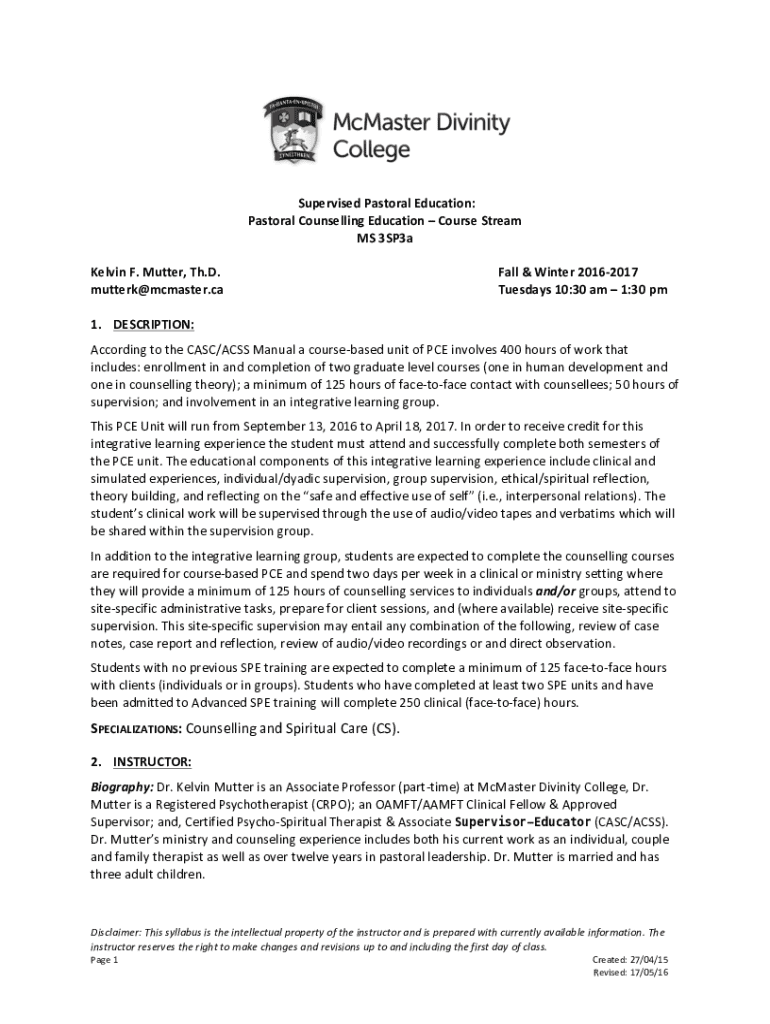 McMaster Divinity College

Supervised Pastoral Education:
Pastoral Counselling Education – Course Stream
MS 3SP3a

Kelvin F. Mutter, Th.D.
mutterk@mcmaster.ca

Fall & Winter 2016-2017
Tuesdays 10:30 am – 1:30 pm

1. DESCRIPTION:

According to the CASC/ACSS Manual a course-based unit of PCE involves 400 hours of work that includes: enrollment in and completion of two graduate level courses (one in human development and one in counselling theory); a minimum of 125 hours of face-to-face contact with counsellees; 50 hours of supervision; and involvement in an integrative learning group.

This PCE Unit will run from September 13, 2016 to April 18, 2017. In order to receive credit for this integrative learning experience the student must attend and successfully complete both semesters of the PCE unit. The educational components of this integrative learning experience include clinical and simulated experiences, individual/dyadic supervision, group supervision, ethical/spiritual reflection, theory building, and reflecting on the "safe and effective use of self" (i.e., interpersonal relations). The student's clinical work will be supervised through the use of audio/video tapes and verbatims which will be shared within the supervision group.

In addition to the integrative learning group, students are expected to complete the counselling courses are required for course-based PCE and spend two days per week in a clinical or ministry setting where they will provide a minimum of 125 hours of counselling services to individuals and/or groups, attend to site-specific administrative tasks, prepare for client sessions, and (where available) receive site-specific supervision. This site-specific supervision may entail any combination of the following, review of case notes, case report and reflection, review of audio/video recordings or and direct observation.

Students with no previous SPE training are expected to complete a minimum of 125 face-to-face hours with clients (individuals or in groups). Students who have completed at least two SPE units and have been admitted to Advanced SPE training will complete 250 clinical (face-to-face) hours.

SPECIALIZATIONS: Counselling and Spiritual Care (CS).

2. INSTRUCTOR:

Biography: Dr. Kelvin Mutter is an Associate Professor (part-time) at McMaster Divinity College, Dr. Mutter is a Registered Psychotherapist (CRPO); an OAMFT/AAMFT Clinical Fellow & Approved Supervisor; and, Certified Psycho-Spiritual Therapist & Associate Supervisor–Educator (CASC/ACSS). Dr. Mutter's ministry and counseling experience includes both his current work as an individual, couple and family therapist as well as over twelve years in pastoral leadership. Dr. Mutter is married and has three adult children.

Disclaimer: This syllabus is the intellectual property of the instructor and is prepared with currently available information. The instructor reserves the right to make changes and revisions up to and including the first day of class.
Page 1
Created: 27/04/15
Revised: 17/05/16